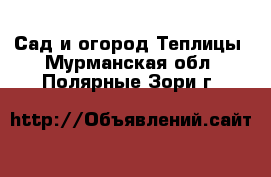 Сад и огород Теплицы
Мурманская обл
Полярные Зори г

http://Объявлений.сайт